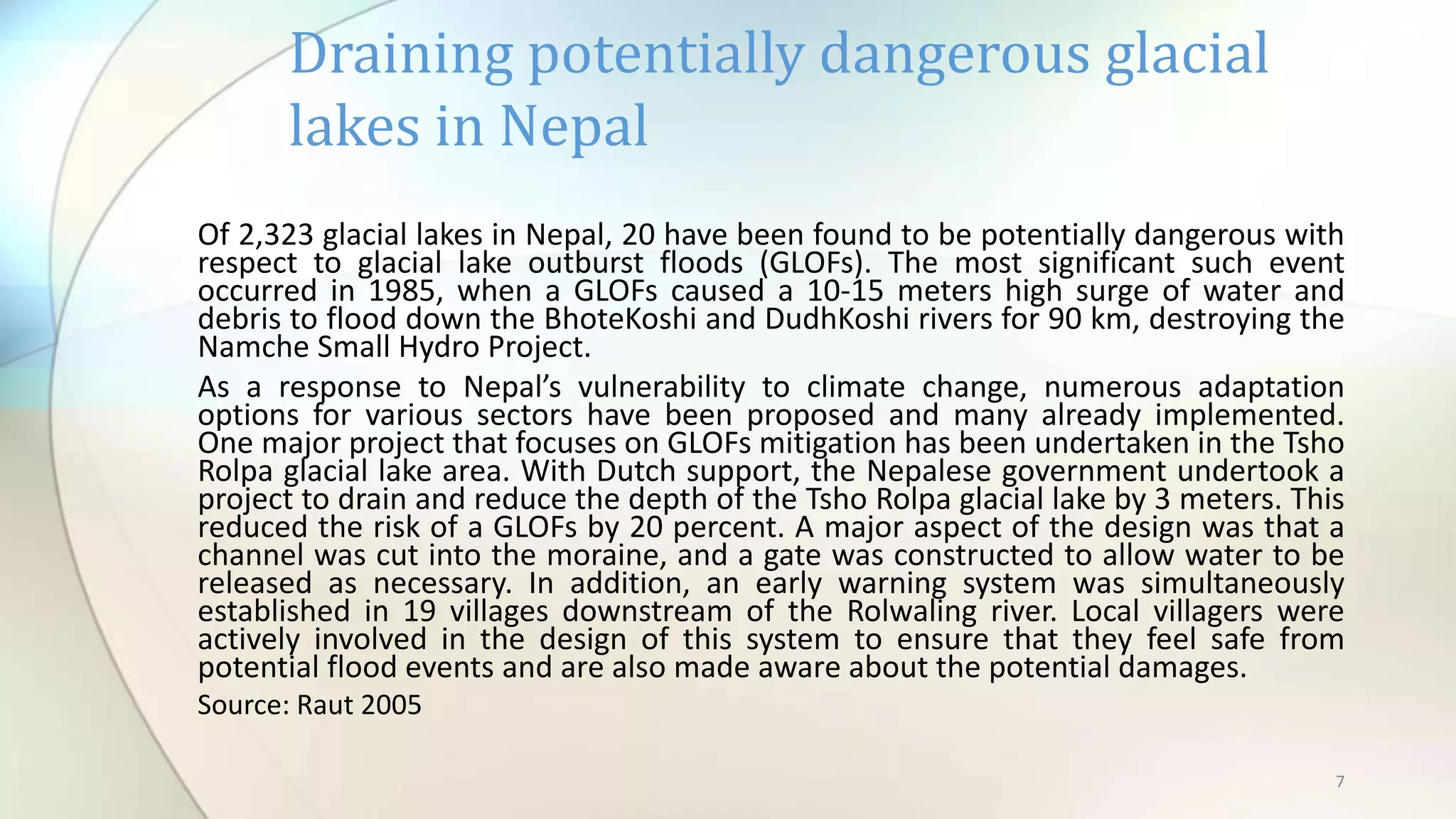 Draining potentially dangerous glacial lakes in Nepal

Of 2,323 glacial lakes in Nepal, 20 have been found to be potentially dangerous with respect to glacial lake outburst floods (GLOFs). The most significant such event occurred in 1985, when a GLOFs caused a 10-15 meters high surge of water and debris to flood down the BhoteKoshi and DudhKoshi rivers for 90 km, destroying the Namche Small Hydro Project.

As a response to Nepal's vulnerability to climate change, numerous adaptation options for various sectors have been proposed and many already implemented. One major project that focuses on GLOFs mitigation has been undertaken in the Tsho Rolpa glacial lake area. With Dutch support, the Nepalese government undertook a project to drain and reduce the depth of the Tsho Rolpa glacial lake by 3 meters. This reduced the risk of a GLOFs by 20 percent. A major aspect of the design was that a channel was cut into the moraine, and a gate was constructed to allow water to be released as necessary. In addition, an early warning system was simultaneously established in 19 villages downstream of the Rolwaling river. Local villagers were actively involved in the design of this system to ensure that they feel safe from potential flood events and are also made aware about the potential damages.

Source: Raut 2005

7